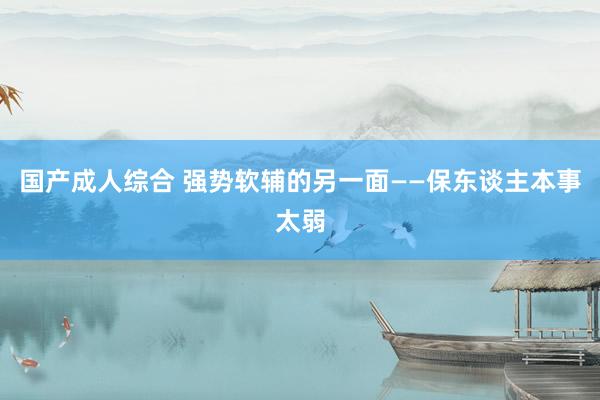 国产成人综合 强势软辅的另一面——保东谈主本事太弱